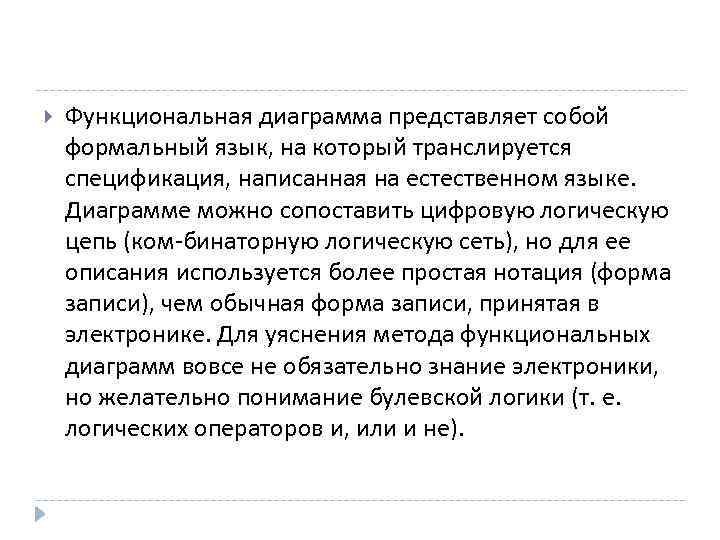 Функциональная диаграмма представляет собой формальный язык, на который транслируется спецификация, написанная на естественном языке. Диаграмме можно сопоставить цифровую логическую цепь (ком-бинаторную логическую сеть), но для ее описания используется более простая нотация (форма записи), чем обычная форма записи, принятая в электронике. Для уяснения метода функциональных диаграмм вовсе не обязательно знание электроники, но желательно понимание булевской логики (т. е. логических операторов и, или и не).